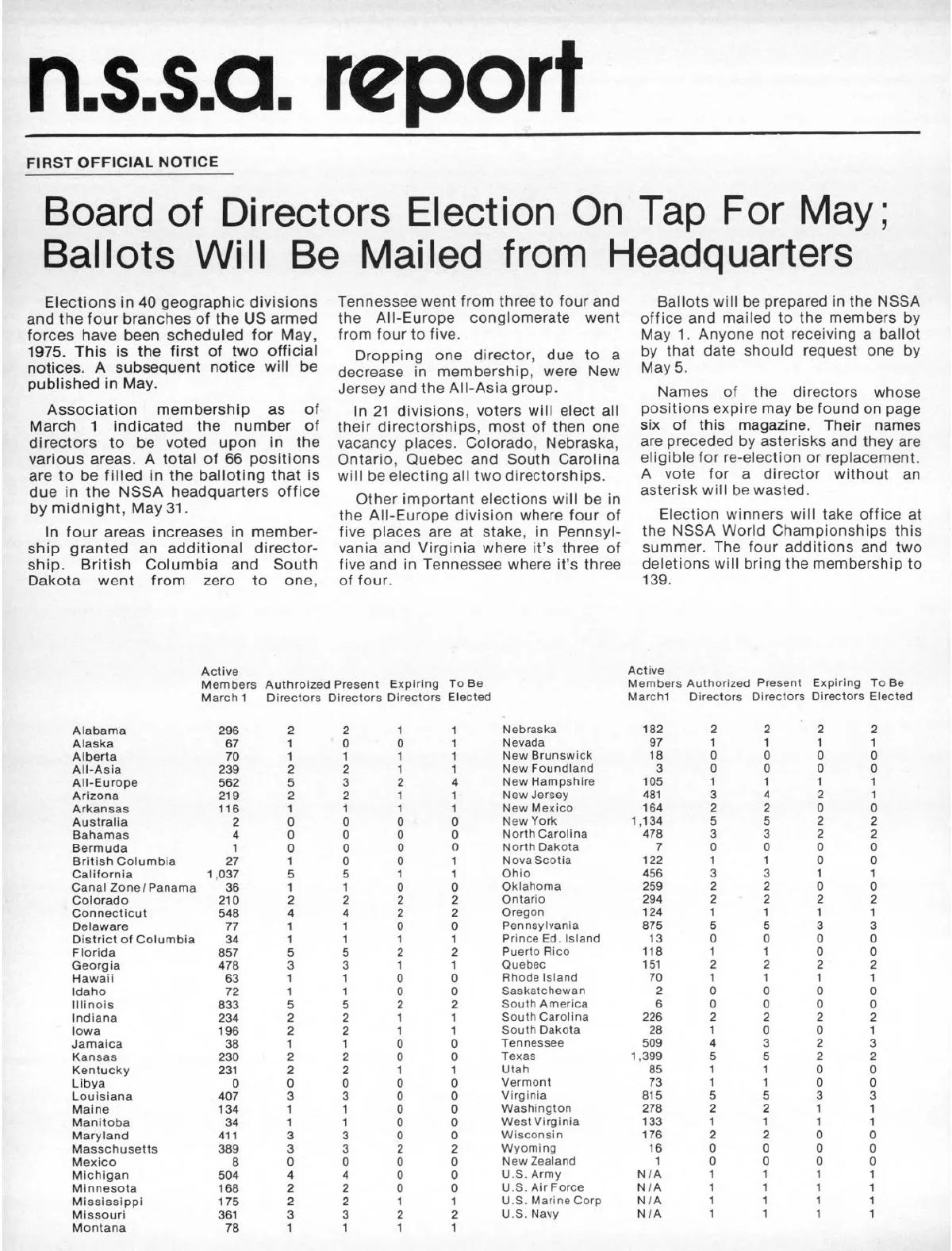 n.s.s.a. report

FIRST OFFICIAL NOTICE

Board of Directors Election On Tap For May; Ballots Will Be Mailed from Headquarters

Elections in 40 geographic divisions and the four branches of the US armed forces have been scheduled for May, 1975. This is the first of two official notices. A subsequent notice will be published in May.

Association membership as of March 1 indicated the number of directors to be voted upon in the various areas. A total of 66 positions are to be filled in the balloting that is due in the NSSA headquarters office by midnight, May 31.

In four areas increases in membership granted an additional directorship. British Columbia and South Dakota went from zero to one, Tennessee went from three to four and the All-Europe conglomerate went from four to five.

Dropping one director, due to a decrease in membership, were New Jersey and the All-Asia group.

In 21 divisions, voters will elect all their directorships, most of then one vacancy places. Colorado, Nebraska, Ontario, Quebec and South Carolina will be electing all two directorships.

Other important elections will be in the All-Europe division where four of five places are at stake, in Pennsylvania and Virginia where it's three of five and in Tennessee where it's three of four.

Ballots will be prepared in the NSSA office and mailed to the members by May 1. Anyone not receiving a ballot by that date should request one by May 5.

Names of the directors whose positions expire may be found on page six of this magazine. Their names are preceded by asterisks and they are eligible for re-election or replacement. A vote for a director without an asterisk will be wasted.

Election winners will take office at the NSSA World Championships this summer. The four additions and two deletions will bring the membership to 139.

| | Active Members March 1 | Authroized Directors | Present Directors | Expiring Directors | To Be Elected |
|---|---|---|---|---|---|
| Alabama | 296 | 2 | 2 | 1 | 1 |
| Alaska | 67 | 1 | 0 | 0 | 1 |
| Alberta | 70 | 1 | 1 | 1 | 1 |
| All-Asia | 239 | 2 | 2 | 1 | 1 |
| All-Europe | 562 | 5 | 3 | 2 | 4 |
| Arizona | 219 | 2 | 2 | 1 | 1 |
| Arkansas | 116 | 1 | 1 | 1 | 1 |
| Australia | 2 | 0 | 0 | 0 | 0 |
| Bahamas | 4 | 0 | 0 | 0 | 0 |
| Bermuda | 1 | 0 | 0 | 0 | 0 |
| British Columbia | 27 | 1 | 0 | 0 | 1 |
| California | 1,037 | 5 | 5 | 1 | 1 |
| Canal Zone/Panama | 36 | 1 | 1 | 0 | 0 |
| Colorado | 210 | 2 | 2 | 2 | 2 |
| Connecticut | 548 | 4 | 4 | 2 | 2 |
| Delaware | 77 | 1 | 1 | 0 | 0 |
| District of Columbia | 34 | 1 | 1 | 1 | 1 |
| Florida | 857 | 5 | 5 | 2 | 2 |
| Georgia | 478 | 3 | 3 | 1 | 1 |
| Hawaii | 63 | 1 | 1 | 0 | 0 |
| Idaho | 72 | 1 | 1 | 0 | 0 |
| Illinois | 833 | 5 | 5 | 2 | 2 |
| Indiana | 234 | 2 | 2 | 1 | 1 |
| Iowa | 196 | 2 | 2 | 1 | 1 |
| Jamaica | 38 | 1 | 1 | 0 | 0 |
| Kansas | 230 | 2 | 2 | 0 | 0 |
| Kentucky | 231 | 2 | 2 | 1 | 1 |
| Libya | 0 | 0 | 0 | 0 | 0 |
| Louisiana | 407 | 3 | 3 | 0 | 0 |
| Maine | 134 | 1 | 1 | 0 | 0 |
| Manitoba | 34 | 1 | 1 | 0 | 0 |
| Maryland | 411 | 3 | 3 | 0 | 0 |
| Masschusetts | 389 | 3 | 3 | 2 | 2 |
| Mexico | 8 | 0 | 0 | 0 | 0 |
| Michigan | 504 | 4 | 4 | 0 | 0 |
| Minnesota | 168 | 2 | 2 | 0 | 0 |
| Mississippi | 175 | 2 | 2 | 1 | 1 |
| Missouri | 361 | 3 | 3 | 2 | 2 |
| Montana | 78 | 1 | 1 | 1 | 1 |

| | Active Members March1 | Authorized Directors | Present Directors | Expiring Directors | To Be Elected |
|---|---|---|---|---|---|
| Nebraska | 182 | 2 | 2 | 2 | 2 |
| Nevada | 97 | 1 | 1 | 1 | 1 |
| New Brunswick | 18 | 0 | 0 | 0 | 0 |
| New Foundland | 3 | 0 | 0 | 0 | 0 |
| New Hampshire | 105 | 1 | 1 | 1 | 1 |
| New Jersey | 481 | 3 | 4 | 2 | 1 |
| New Mexico | 164 | 2 | 2 | 0 | 0 |
| New York | 1,134 | 5 | 5 | 2 | 2 |
| North Carolina | 478 | 3 | 3 | 2 | 2 |
| North Dakota | 7 | 0 | 0 | 0 | 0 |
| Nova Scotia | 122 | 1 | 1 | 0 | 0 |
| Ohio | 456 | 3 | 3 | 1 | 1 |
| Oklahoma | 259 | 2 | 2 | 0 | 0 |
| Ontario | 294 | 2 | 2 | 2 | 2 |
| Oregon | 124 | 1 | 1 | 1 | 1 |
| Pennsylvania | 875 | 5 | 5 | 3 | 3 |
| Prince Ed. Island | 13 | 0 | 0 | 0 | 0 |
| Puerto Rico | 118 | 1 | 1 | 0 | 0 |
| Quebec | 151 | 2 | 2 | 2 | 2 |
| Rhode Island | 70 | 1 | 1 | 1 | 1 |
| Saskatchewan | 2 | 0 | 0 | 0 | 0 |
| South America | 6 | 0 | 0 | 0 | 0 |
| South Carolina | 226 | 2 | 2 | 2 | 2 |
| South Dakota | 28 | 1 | 0 | 0 | 1 |
| Tennessee | 509 | 4 | 3 | 2 | 3 |
| Texas | 1,399 | 5 | 5 | 2 | 2 |
| Utah | 85 | 1 | 1 | 0 | 0 |
| Vermont | 73 | 1 | 1 | 0 | 0 |
| Virginia | 815 | 5 | 5 | 3 | 3 |
| Washington | 278 | 2 | 2 | 1 | 1 |
| West Virginia | 133 | 1 | 1 | 1 | 1 |
| Wisconsin | 176 | 2 | 2 | 0 | 0 |
| Wyoming | 16 | 0 | 0 | 0 | 0 |
| New Zealand | 1 | 0 | 0 | 0 | 0 |
| U.S. Army | N/A | 1 | 1 | 1 | 1 |
| U.S. Air Force | N/A | 1 | 1 | 1 | 1 |
| U.S. Marine Corp | N/A | 1 | 1 | 1 | 1 |
| U.S. Navy | N/A | 1 | 1 | 1 | 1 |